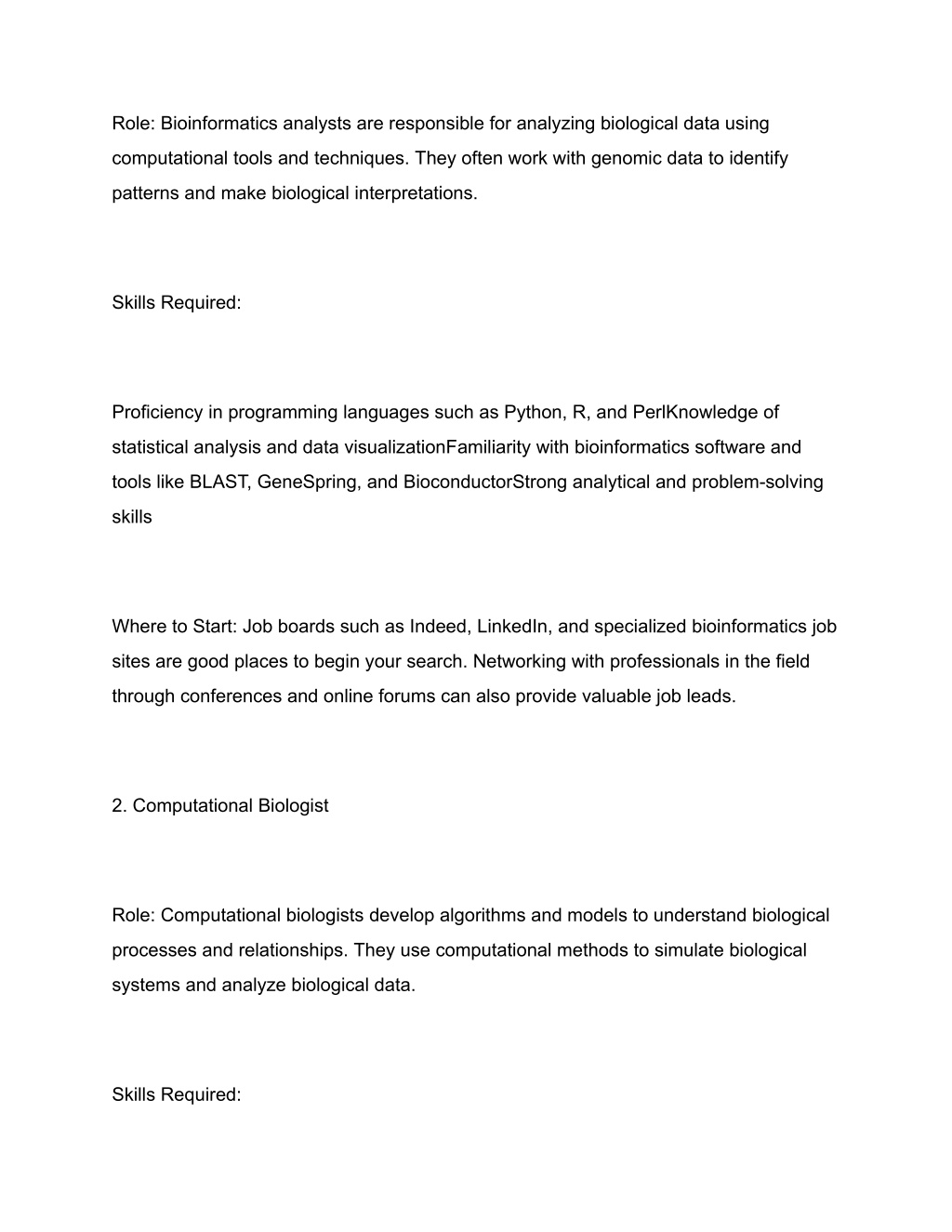 Role: Bioinformatics analysts are responsible for analyzing biological data using computational tools and techniques. They often work with genomic data to identify patterns and make biological interpretations.

Skills Required:

Proficiency in programming languages such as Python, R, and PerlKnowledge of statistical analysis and data visualizationFamiliarity with bioinformatics software and tools like BLAST, GeneSpring, and BioconductorStrong analytical and problem-solving skills

Where to Start: Job boards such as Indeed, LinkedIn, and specialized bioinformatics job sites are good places to begin your search. Networking with professionals in the field through conferences and online forums can also provide valuable job leads.

2. Computational Biologist

Role: Computational biologists develop algorithms and models to understand biological processes and relationships. They use computational methods to simulate biological systems and analyze biological data.

Skills Required: